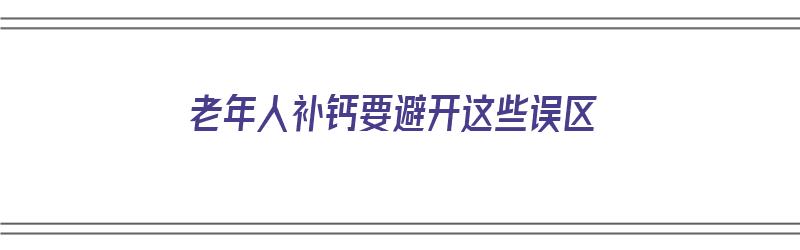 老年人补钙要避开这些误区